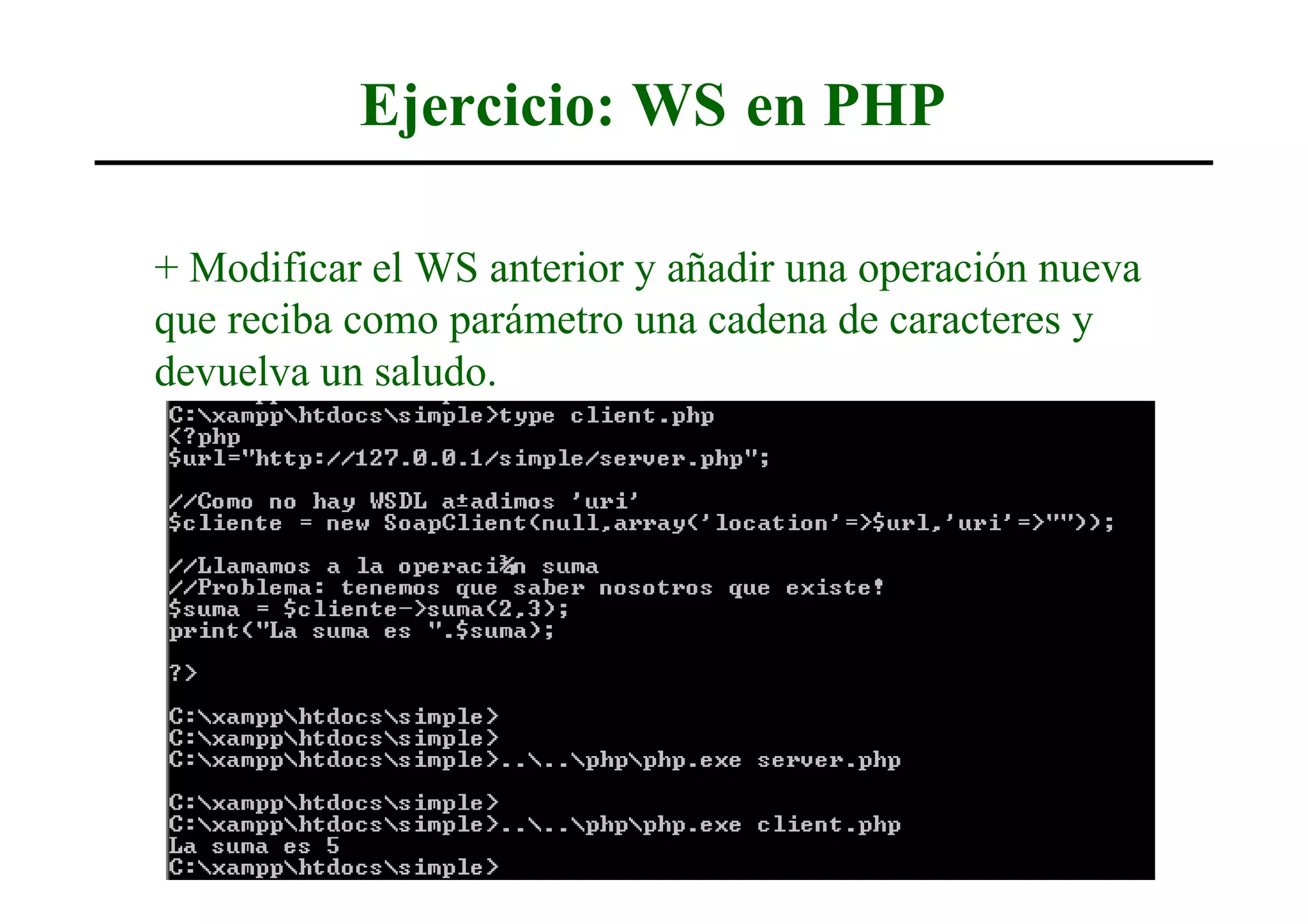 Ejercicio: WS en PHP

+ Modificar el WS anterior y añadir una operación nueva que reciba como parámetro una cadena de caracteres y devuelva un saludo.

C:\xampp\htdocs\simple>type client.php
<?php
$url="http://127.0.0.1/simple/server.php";

//Como no hay WSDL a±adimos 'uri'
$cliente = new SoapClient(null,array('location'=>$url,'uri'=>""));

//Llamamos a la operaci¾n suma
//Problema: tenemos que saber nosotros que existe!
$suma = $cliente->suma(2,3);
print("La suma es ".$suma);

?>

C:\xampp\htdocs\simple>
C:\xampp\htdocs\simple>
C:\xampp\htdocs\simple>..\..\php\php.exe server.php

C:\xampp\htdocs\simple>
C:\xampp\htdocs\simple>..\..\php\php.exe client.php
La suma es 5
C:\xampp\htdocs\simple>